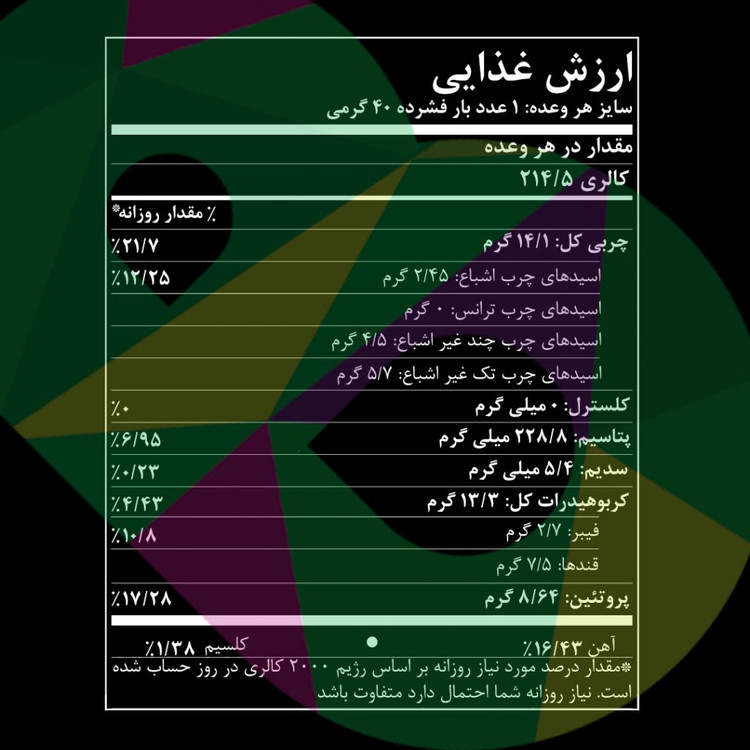 ارزش غذایی
سایز هر وعده: ۱ عدد بار فشرده ۴۰ گرمی

مقدار در هر وعده

کالری ۲۱۴/۵

٪ مقدار روزانه*

چربی کل: ۱۴/۱ گرم ٪۲۱/۷

اسیدهای چرب اشباع: ۲/۴۵ گرم ٪۱۲/۲۵

اسیدهای چرب ترانس: ۰ گرم

اسیدهای چرب چند غیر اشباع: ۴/۵ گرم

اسیدهای چرب تک غیر اشباع: ۵/۷ گرم

کلسترل: ۰ میلی گرم ٪۰

پتاسیم: ۲۲۸/۸ میلی گرم ٪۶/۹۵

سدیم: ۵/۴ میلی گرم ٪۰/۲۳

کربوهیدرات کل: ۱۳/۳ گرم ٪۴/۴۳

فیبر: ۲/۷ گرم ٪۱۰/۸

قندها: ۷/۵ گرم

پروتئین: ۸/۶۴ گرم ٪۱۷/۲۸

آهن ٪۱۶/۴۳ • کلسیم ٪۱/۳۸

*مقدار درصد مورد نیاز روزانه بر اساس رژیم ۲۰۰۰ کالری در روز حساب شده است. نیاز روزانه شما احتمال دارد متفاوت باشد